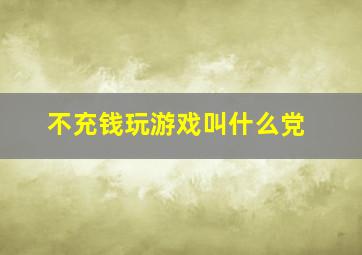 不充钱玩游戏叫什么党